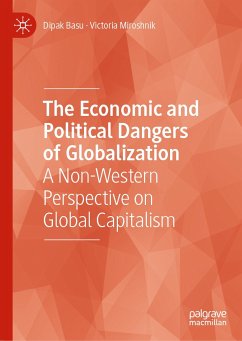 Dipak Basu · Victoria Miroshnik

The Economic and Political Dangers of Globalization

A Non-Western Perspective on Global Capitalism

palgrave macmillan